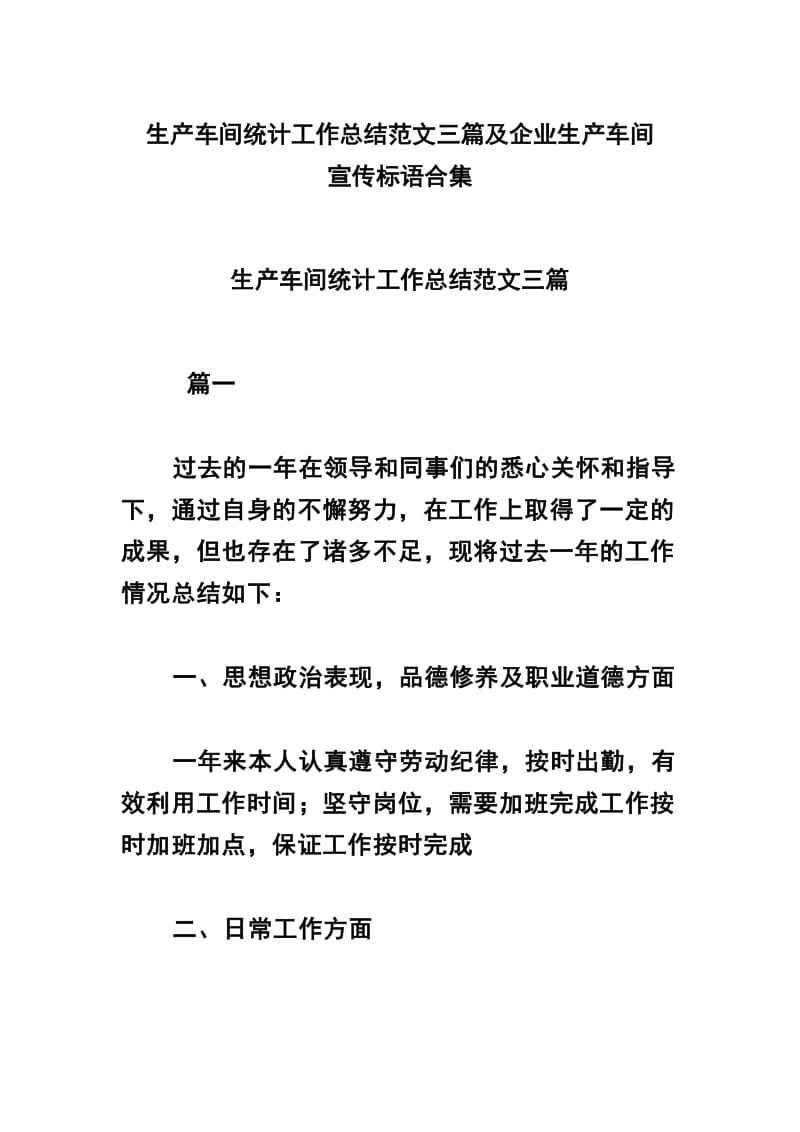 生产车间统计工作总结范文三篇及企业生产车间宣传标语合集

生产车间统计工作总结范文三篇

篇一

过去的一年在领导和同事们的悉心关怀和指导下，通过自身的不懈努力，在工作上取得了一定的成果，但也存在了诸多不足，现将过去一年的工作情况总结如下：

一、思想政治表现，品德修养及职业道德方面

一年来本人认真遵守劳动纪律，按时出勤，有效利用工作时间；坚守岗位，需要加班完成工作按时加班加点，保证工作按时完成

二、日常工作方面